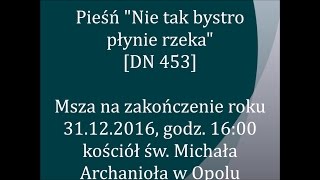 Pieśń "Nie tak bystro płynie rzeka" [DN 453]

Msza na zakończenie roku 31.12.2016, godz. 16:00 kościół św. Michała Archanioła w Opolu